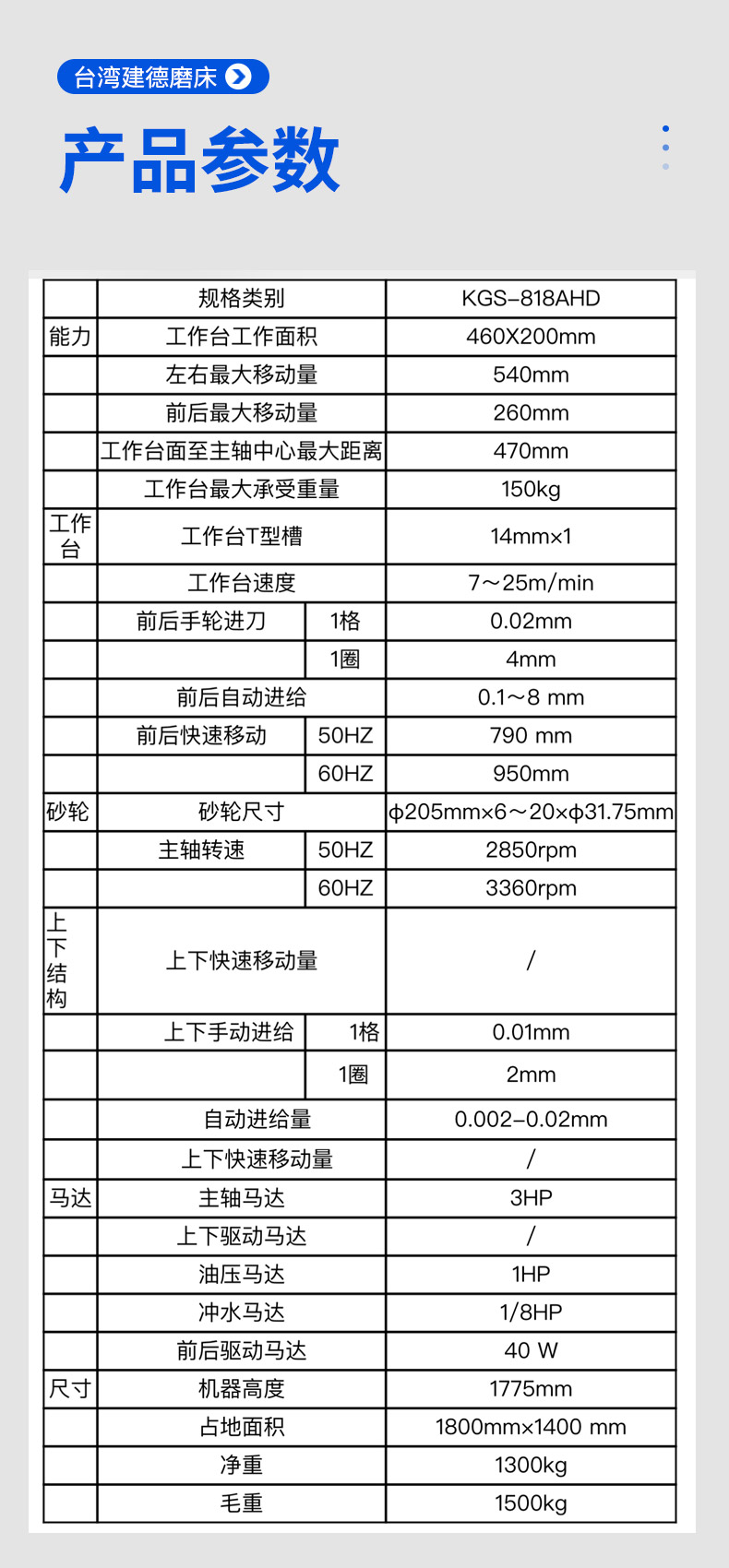 台湾建德磨床

产品参数

| | 规格类别 | | KGS-818AHD |
|---|---|---|---|
| 能力 | 工作台工作面积 | | 460X200mm |
| | 左右最大移动量 | | 540mm |
| | 前后最大移动量 | | 260mm |
| | 工作台面至主轴中心最大距离 | | 470mm |
| | 工作台最大承受重量 | | 150kg |
| 工作台 | 工作台T型槽 | | 14mm×1 |
| | 工作台速度 | | 7～25m/min |
| | 前后手轮进刀 | 1格 | 0.02mm |
| | | 1圈 | 4mm |
| | 前后自动进给 | | 0.1～8 mm |
| | 前后快速移动 | 50HZ | 790 mm |
| | | 60HZ | 950mm |
| 砂轮 | 砂轮尺寸 | | ϕ205mm×6～20×ϕ31.75mm |
| | 主轴转速 | 50HZ | 2850rpm |
| | | 60HZ | 3360rpm |
| 上下结构 | 上下快速移动量 | | / |
| | 上下手动进给 | 1格 | 0.01mm |
| | | 1圈 | 2mm |
| | 自动进给量 | | 0.002-0.02mm |
| | 上下快速移动量 | | / |
| 马达 | 主轴马达 | | 3HP |
| | 上下驱动马达 | | / |
| | 油压马达 | | 1HP |
| | 冲水马达 | | 1/8HP |
| | 前后驱动马达 | | 40 W |
| 尺寸 | 机器高度 | | 1775mm |
| | 占地面积 | | 1800mm×1400 mm |
| | 净重 | | 1300kg |
| | 毛重 | | 1500kg |